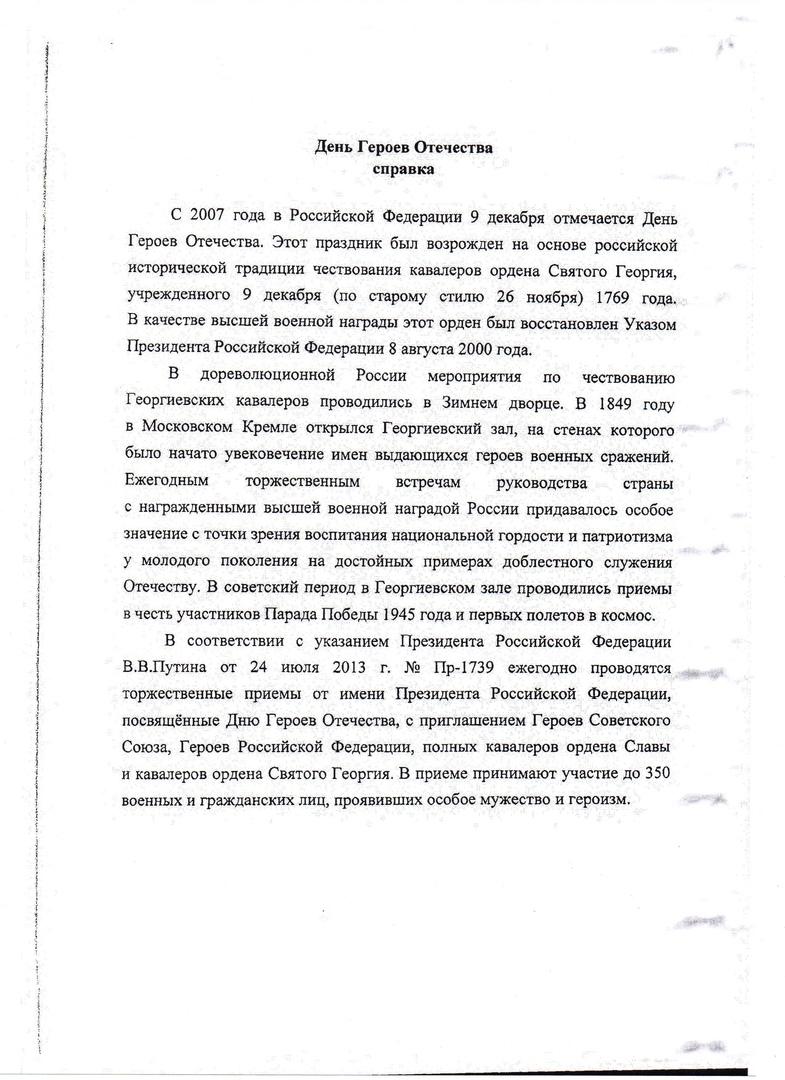 День Героев Отечества
справка

С 2007 года в Российской Федерации 9 декабря отмечается День Героев Отечества. Этот праздник был возрожден на основе российской исторической традиции чествования кавалеров ордена Святого Георгия, учрежденного 9 декабря (по старому стилю 26 ноября) 1769 года. В качестве высшей военной награды этот орден был восстановлен Указом Президента Российской Федерации 8 августа 2000 года.

В дореволюционной России мероприятия по чествованию Георгиевских кавалеров проводились в Зимнем дворце. В 1849 году в Московском Кремле открылся Георгиевский зал, на стенах которого было начато увековечение имен выдающихся героев военных сражений. Ежегодным торжественным встречам руководства страны с награжденными высшей военной наградой России придавалось особое значение с точки зрения воспитания национальной гордости и патриотизма у молодого поколения на достойных примерах доблестного служения Отечеству. В советский период в Георгиевском зале проводились приемы в честь участников Парада Победы 1945 года и первых полетов в космос.

В соответствии с указанием Президента Российской Федерации В.В.Путина от 24 июля 2013 г. № Пр-1739 ежегодно проводятся торжественные приемы от имени Президента Российской Федерации, посвящённые Дню Героев Отечества, с приглашением Героев Советского Союза, Героев Российской Федерации, полных кавалеров ордена Славы и кавалеров ордена Святого Георгия. В приеме принимают участие до 350 военных и гражданских лиц, проявивших особое мужество и героизм.